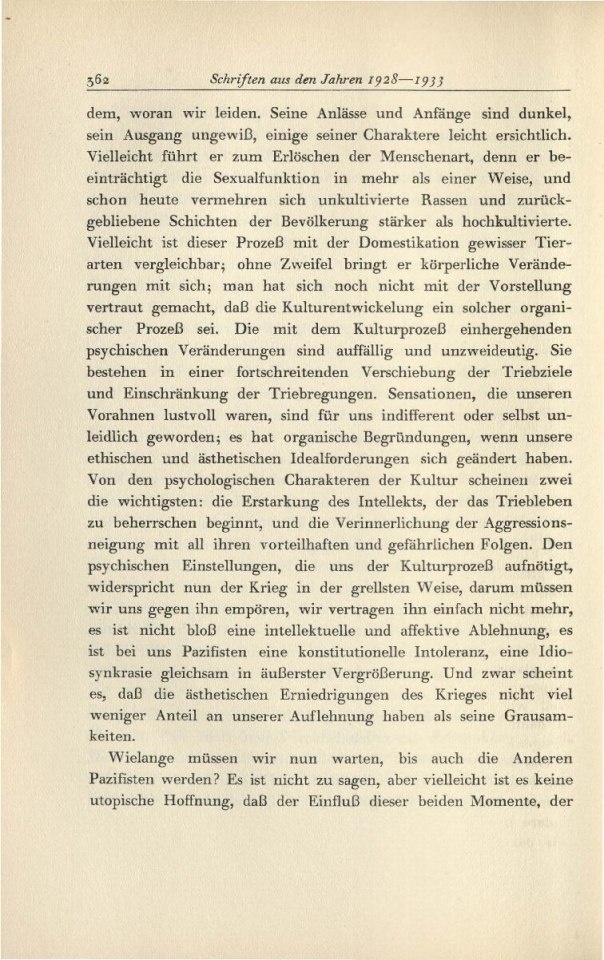 362 Schriften aus den Jahren 1928—1933

dem, woran wir leiden. Seine Anlässe und Anfänge sind dunkel, sein Ausgang ungewiß, einige seiner Charaktere leicht ersichtlich. Vielleicht führt er zum Erlöschen der Menschenart, denn er beeinträchtigt die Sexualfunktion in mehr als einer Weise, und schon heute vermehren sich unkultivierte Rassen und zurückgebliebene Schichten der Bevölkerung stärker als hochkultivierte. Vielleicht ist dieser Prozeß mit der Domestikation gewisser Tierarten vergleichbar; ohne Zweifel bringt er körperliche Veränderungen mit sich; man hat sich noch nicht mit der Vorstellung vertraut gemacht, daß die Kulturentwickelung ein solcher organischer Prozeß sei. Die mit dem Kulturprozeß einhergehenden psychischen Veränderungen sind auffällig und unzweideutig. Sie bestehen in einer fortschreitenden Verschiebung der Triebziele und Einschränkung der Triebregungen. Sensationen, die unseren Vorahnen lustvoll waren, sind für uns indifferent oder selbst unleidlich geworden; es hat organische Begründungen, wenn unsere ethischen und ästhetischen Idealforderungen sich geändert haben. Von den psychologischen Charakteren der Kultur scheinen zwei die wichtigsten: die Erstarkung des Intellekts, der das Triebleben zu beherrschen beginnt, und die Verinnerlichung der Aggressionsneigung mit all ihren vorteilhaften und gefährlichen Folgen. Den psychischen Einstellungen, die uns der Kulturprozeß aufnötigt, widerspricht nun der Krieg in der grellsten Weise, darum müssen wir uns gegen ihn empören, wir vertragen ihn einfach nicht mehr, es ist nicht bloß eine intellektuelle und affektive Ablehnung, es ist bei uns Pazifisten eine konstitutionelle Intoleranz, eine Idiosynkrasie gleichsam in äußerster Vergrößerung. Und zwar scheint es, daß die ästhetischen Erniedrigungen des Krieges nicht viel weniger Anteil an unserer Auflehnung haben als seine Grausamkeiten.

Wielange müssen wir nun warten, bis auch die Anderen Pazifisten werden? Es ist nicht zu sagen, aber vielleicht ist es keine utopische Hoffnung, daß der Einfluß dieser beiden Momente, der